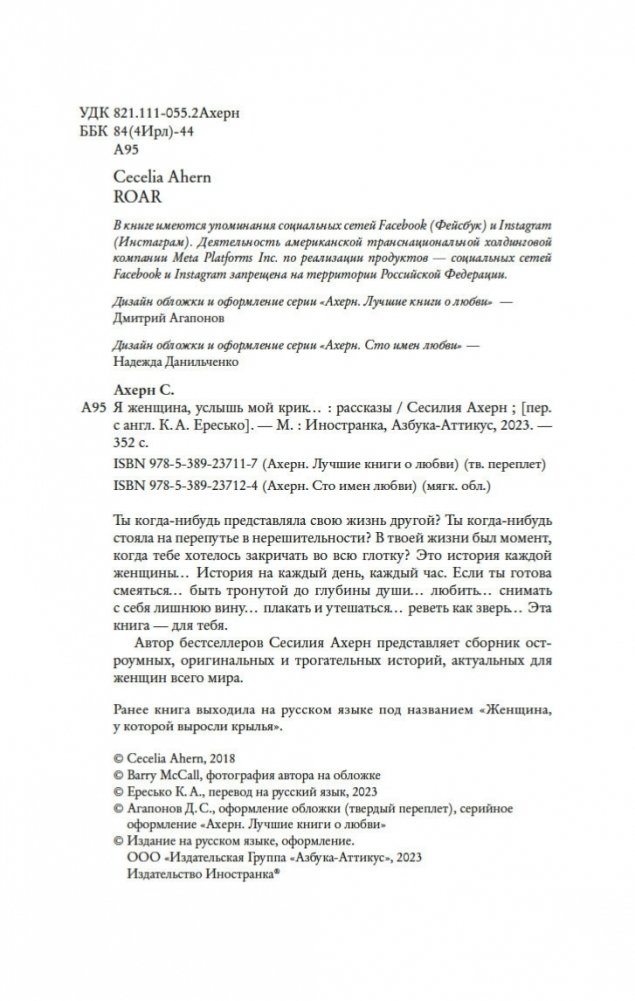 УДК 821.111-055.2Ахерн
ББК 84(4Ирл)-44
А95

Cecelia Ahern
ROAR

В книге имеются упоминания социальных сетей Facebook (Фейсбук) и Instagram (Инстаграм). Деятельность американской транснациональной холдинговой компании Meta Platforms Inc. по реализации продуктов — социальных сетей Facebook и Instagram запрещена на территории Российской Федерации.

Дизайн обложки и оформление серии «Ахерн. Лучшие книги о любви» — Дмитрий Агапонов

Дизайн обложки и оформление серии «Ахерн. Сто имен любви» — Надежда Данильченко

Ахерн С.
А95 Я женщина, услышь мой крик… : рассказы / Сесилия Ахерн ; [пер. с англ. К. А. Ересько]. — М. : Иностранка, Азбука-Аттикус, 2023. — 352 с.
ISBN 978-5-389-23711-7 (Ахерн. Лучшие книги о любви) (тв. переплет)
ISBN 978-5-389-23712-4 (Ахерн. Сто имен любви) (мягк. обл.)

Ты когда-нибудь представляла свою жизнь другой? Ты когда-нибудь стояла на перепутье в нерешительности? В твоей жизни был момент, когда тебе хотелось закричать во всю глотку? Это история каждой женщины… История на каждый день, каждый час. Если ты готова смеяться… быть тронутой до глубины души… любить… снимать с себя лишнюю вину… плакать и утешаться… реветь как зверь… Эта книга — для тебя.

Автор бестселлеров Сесилия Ахерн представляет сборник остроумных, оригинальных и трогательных историй, актуальных для женщин всего мира.

Ранее книга выходила на русском языке под названием «Женщина, у которой выросли крылья».

© Cecelia Ahern, 2018
© Barry McCall, фотография автора на обложке
© Ересько К. А., перевод на русский язык, 2023
© Агапонов Д. С., оформление обложки (твердый переплет), серийное оформление «Ахерн. Лучшие книги о любви»
© Издание на русском языке, оформление.
ООО «Издательская Группа «Азбука-Аттикус», 2023
Издательство Иностранка®